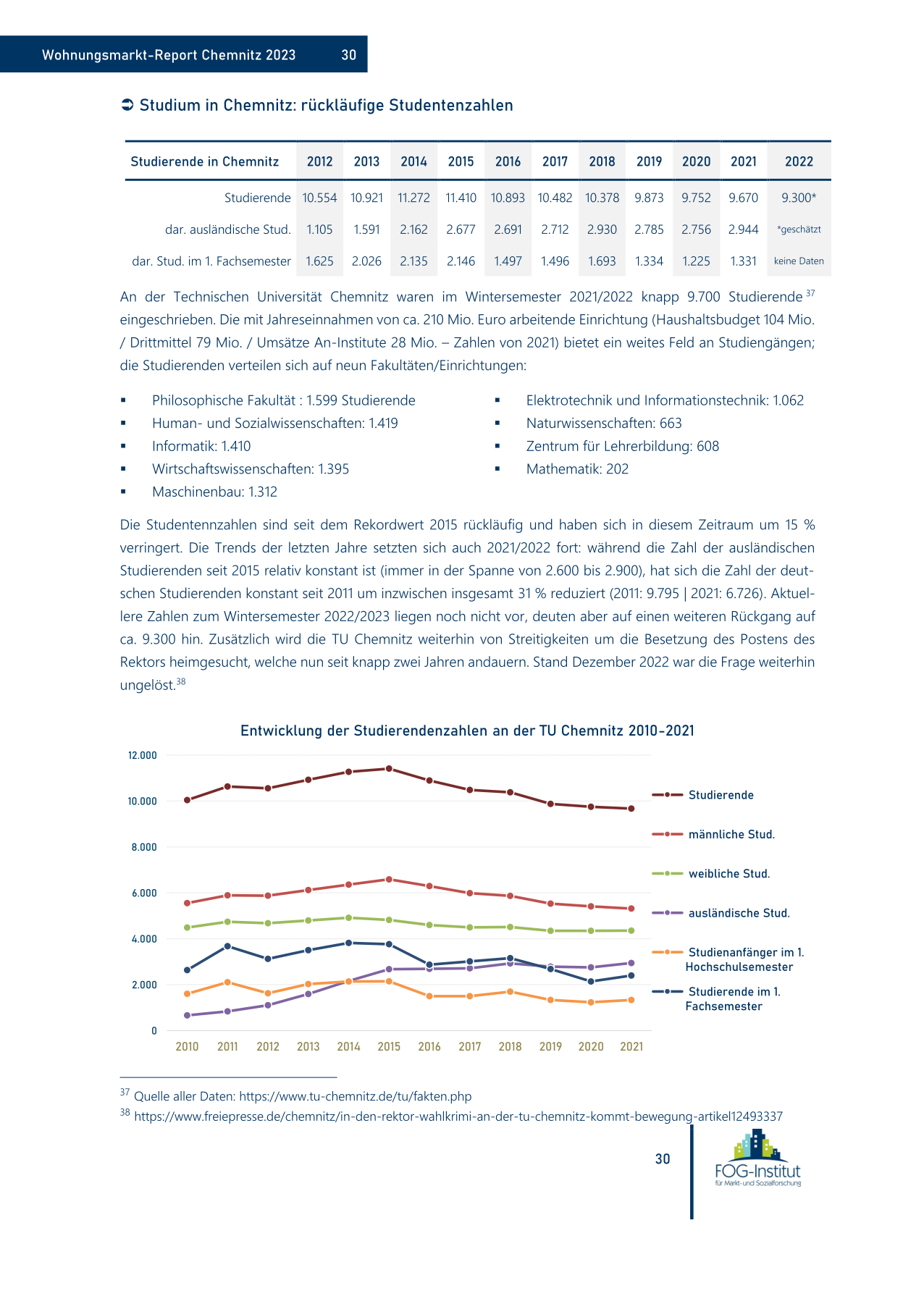 Wohnungsmarkt-Report Chemnitz 2023 30

➲ Studium in Chemnitz: rückläufige Studentenzahlen

| Studierende in Chemnitz | 2012 | 2013 | 2014 | 2015 | 2016 | 2017 | 2018 | 2019 | 2020 | 2021 | 2022 |
|---|---|---|---|---|---|---|---|---|---|---|---|
| Studierende | 10.554 | 10.921 | 11.272 | 11.410 | 10.893 | 10.482 | 10.378 | 9.873 | 9.752 | 9.670 | 9.300* |
| dar. ausländische Stud. | 1.105 | 1.591 | 2.162 | 2.677 | 2.691 | 2.712 | 2.930 | 2.785 | 2.756 | 2.944 | *geschätzt |
| dar. Stud. im 1. Fachsemester | 1.625 | 2.026 | 2.135 | 2.146 | 1.497 | 1.496 | 1.693 | 1.334 | 1.225 | 1.331 | keine Daten |

An der Technischen Universität Chemnitz waren im Wintersemester 2021/2022 knapp 9.700 Studierende $^{37}$ eingeschrieben. Die mit Jahreseinnahmen von ca. 210 Mio. Euro arbeitende Einrichtung (Haushaltsbudget 104 Mio. / Drittmittel 79 Mio. / Umsätze An-Institute 28 Mio. – Zahlen von 2021) bietet ein weites Feld an Studiengängen; die Studierenden verteilen sich auf neun Fakultäten/Einrichtungen:

▪ Philosophische Fakultät : 1.599 Studierende
▪ Human- und Sozialwissenschaften: 1.419
▪ Informatik: 1.410
▪ Wirtschaftswissenschaften: 1.395
▪ Maschinenbau: 1.312

▪ Elektrotechnik und Informationstechnik: 1.062
▪ Naturwissenschaften: 663
▪ Zentrum für Lehrerbildung: 608
▪ Mathematik: 202

Die Studentennzahlen sind seit dem Rekordwert 2015 rückläufig und haben sich in diesem Zeitraum um 15 % verringert. Die Trends der letzten Jahre setzten sich auch 2021/2022 fort: während die Zahl der ausländischen Studierenden seit 2015 relativ konstant ist (immer in der Spanne von 2.600 bis 2.900), hat sich die Zahl der deutschen Studierenden konstant seit 2011 um inzwischen insgesamt 31 % reduziert (2011: 9.795 | 2021: 6.726). Aktuellere Zahlen zum Wintersemester 2022/2023 liegen noch nicht vor, deuten aber auf einen weiteren Rückgang auf ca. 9.300 hin. Zusätzlich wird die TU Chemnitz weiterhin von Streitigkeiten um die Besetzung des Postens des Rektors heimgesucht, welche nun seit knapp zwei Jahren andauern. Stand Dezember 2022 war die Frage weiterhin ungelöst.$^{38}$

Entwicklung der Studierendenzahlen an der TU Chemnitz 2010-2021

12.000
10.000
8.000
6.000
4.000
2.000
0
2010 2011 2012 2013 2014 2015 2016 2017 2018 2019 2020 2021

Studierende
männliche Stud.
weibliche Stud.
ausländische Stud.
Studienanfänger im 1. Hochschulsemester
Studierende im 1. Fachsemester

$^{37}$ Quelle aller Daten: https://www.tu-chemnitz.de/tu/fakten.php
$^{38}$ https://www.freiepresse.de/chemnitz/in-den-rektor-wahlkrimi-an-der-tu-chemnitz-kommt-bewegung-artikel12493337

30

FOG-Institut
für Markt- und Sozialforschung